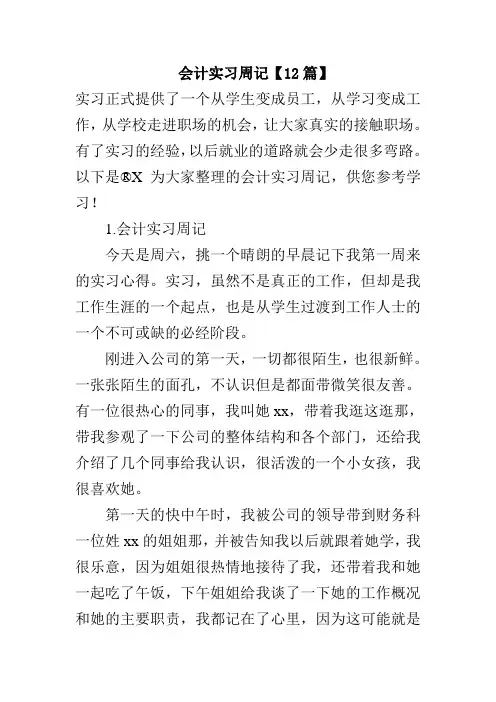 会计实习周记【12 篇】

实习正式提供了一个从学生变成员工，从学习变成工作，从学校走进职场的机会，让大家真实的接触职场。有了实习的经验，以后就业的道路就会少走很多弯路。以下是®X 为大家整理的会计实习周记，供您参考学习！

1.会计实习周记

今天是周六，挑一个晴朗的早晨记下我第一周来的实习心得。实习，虽然不是真正的工作，但却是我工作生涯的一个起点，也是从学生过渡到工作人士的一个不可或缺的必经阶段。

刚进入公司的第一天，一切都很陌生，也很新鲜。一张张陌生的面孔，不认识但是都面带微笑很友善。有一位很热心的同事，我叫她 xx，带着我逛这逛那，带我参观了一下公司的整体结构和各个部门，还给我介绍了几个同事给我认识，很活泼的一个小女孩，我很喜欢她。

第一天的快中午时，我被公司的领导带到财务科一位姓 xx 的姐姐那，并被告知我以后就跟着她学，我很乐意，因为姐姐很热情地接待了我，还带着我和她一起吃了午饭，下午姐姐给我谈了一下她的工作概况和她的主要职责，我都记在了心里，因为这可能就是